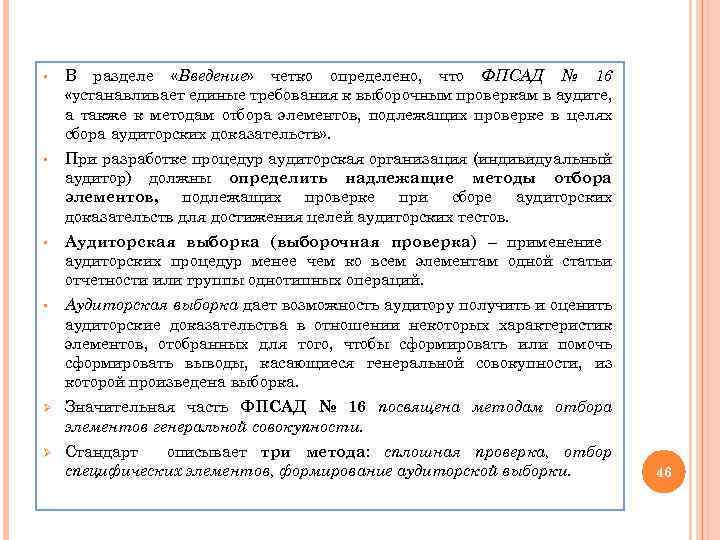 • В разделе «Введение» четко определено, что ФПСАД № 16 «устанавливает единые требования к выборочным проверкам в аудите, а также к методам отбора элементов, подлежащих проверке в целях сбора аудиторских доказательств».

• При разработке процедур аудиторская организация (индивидуальный аудитор) должны определить надлежащие методы отбора элементов, подлежащих проверке при сборе аудиторских доказательств для достижения целей аудиторских тестов.

• Аудиторская выборка (выборочная проверка) – применение аудиторских процедур менее чем ко всем элементам одной статьи отчетности или группы однотипных операций.

• Аудиторская выборка дает возможность аудитору получить и оценить аудиторские доказательства в отношении некоторых характеристик элементов, отобранных для того, чтобы сформировать или помочь сформировать выводы, касающиеся генеральной совокупности, из которой произведена выборка.

➢ Значительная часть ФПСАД № 16 посвящена методам отбора элементов генеральной совокупности.

➢ Стандарт описывает три метода: сплошная проверка, отбор специфических элементов, формирование аудиторской выборки.

46